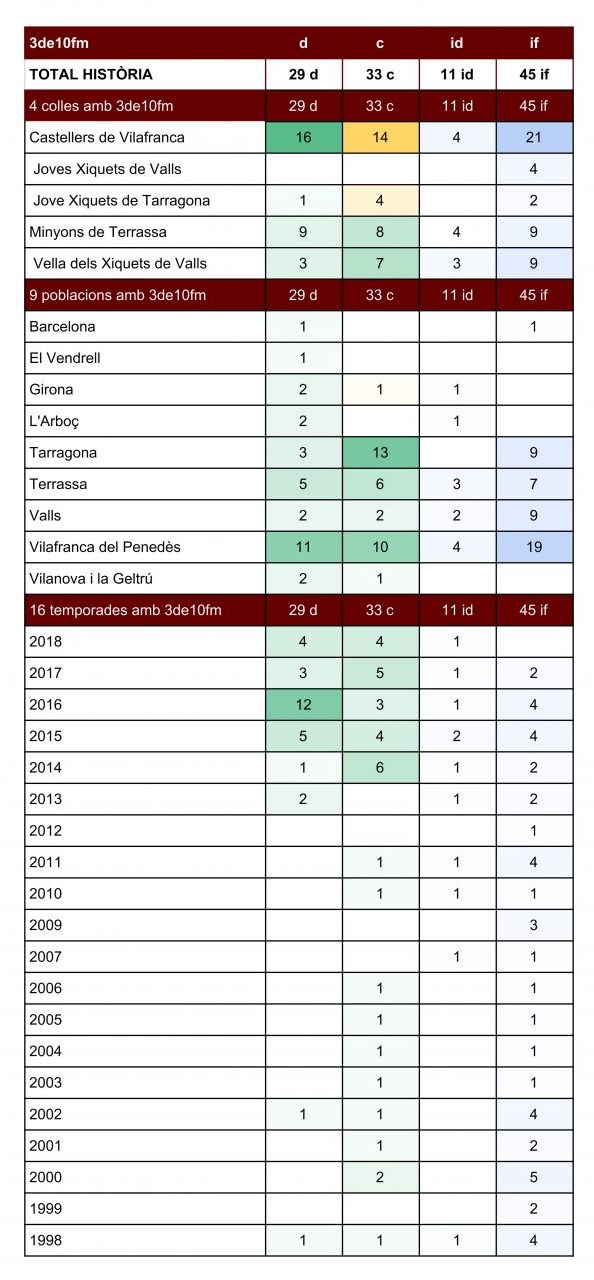 | 3de10fm | d | c | id | if |
|---|---|---|---|---|
| TOTAL HISTÒRIA | 29 d | 33 c | 11 id | 45 if |
| 4 colles amb 3de10fm | 29 d | 33 c | 11 id | 45 if |
| Castellers de Vilafranca | 16 | 14 | 4 | 21 |
| Joves Xiquets de Valls | | | | 4 |
| Jove Xiquets de Tarragona | 1 | 4 | | 2 |
| Minyons de Terrassa | 9 | 8 | 4 | 9 |
| Vella dels Xiquets de Valls | 3 | 7 | 3 | 9 |
| 9 poblacions amb 3de10fm | 29 d | 33 c | 11 id | 45 if |
| Barcelona | 1 | | | 1 |
| El Vendrell | 1 | | | |
| Girona | 2 | 1 | 1 | |
| L'Arboç | 2 | | 1 | |
| Tarragona | 3 | 13 | | 9 |
| Terrassa | 5 | 6 | 3 | 7 |
| Valls | 2 | 2 | 2 | 9 |
| Vilafranca del Penedès | 11 | 10 | 4 | 19 |
| Vilanova i la Geltrú | 2 | 1 | | |
| 16 temporades amb 3de10fm | 29 d | 33 c | 11 id | 45 if |
| 2018 | 4 | 4 | 1 | |
| 2017 | 3 | 5 | 1 | 2 |
| 2016 | 12 | 3 | 1 | 4 |
| 2015 | 5 | 4 | 2 | 4 |
| 2014 | 1 | 6 | 1 | 2 |
| 2013 | 2 | | 1 | 2 |
| 2012 | | | | 1 |
| 2011 | | 1 | 1 | 4 |
| 2010 | | 1 | 1 | 1 |
| 2009 | | | | 3 |
| 2007 | | | 1 | 1 |
| 2006 | | 1 | | 1 |
| 2005 | | 1 | | 1 |
| 2004 | | 1 | | 1 |
| 2003 | | 1 | | 1 |
| 2002 | 1 | 1 | | 4 |
| 2001 | | 1 | | 2 |
| 2000 | | 2 | | 5 |
| 1999 | | | | 2 |
| 1998 | 1 | 1 | 1 | 4 |